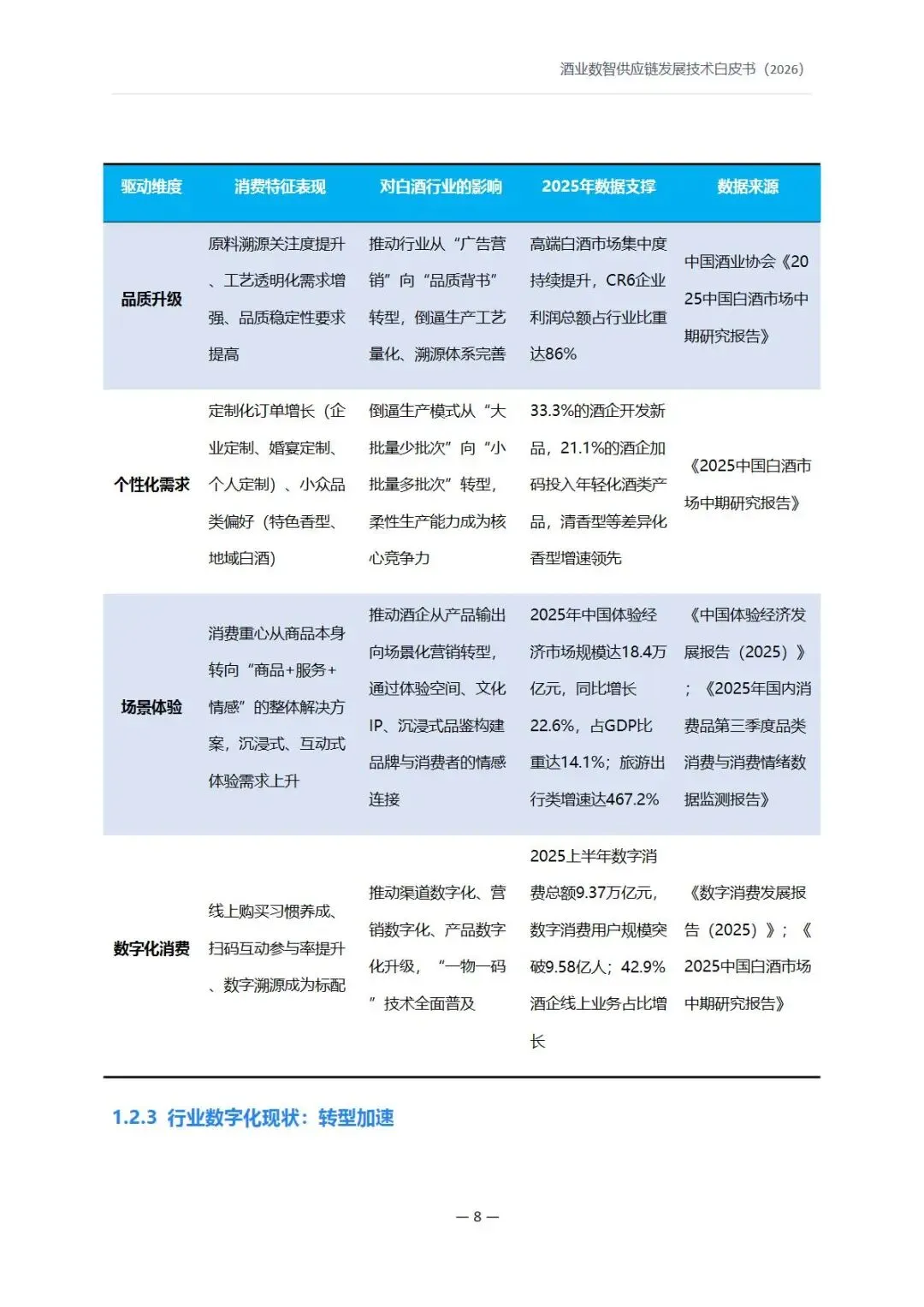 酒业数智供应链发展技术白皮书（2026）

| 驱动维度 | 消费特征表现 | 对白酒行业的影响 | 2025年数据支撑 | 数据来源 |
|---|---|---|---|---|
| 品质升级 | 原料溯源关注度提升、工艺透明化需求增强、品质稳定性要求提高 | 推动行业从“广告营销”向“品质背书”转型，倒逼生产工艺量化、溯源体系完善 | 高端白酒市场集中度持续提升，CR6企业利润总额占行业比重达86% | 中国酒业协会《2025中国白酒市场中期研究报告》 |
| 个性化需求 | 定制化订单增长（企业定制、婚宴定制、个人定制）、小众品类偏好（特色香型、地域白酒） | 倒逼生产模式从“大批量少批次”向“小批量多批次”转型，柔性生产能力成为核心竞争力 | 33.3%的酒企开发新品，21.1%的酒企加码投入年轻化酒类产品，清香型等差异化香型增速领先 | 《2025中国白酒市场中期研究报告》 |
| 场景体验 | 消费重心从商品本身转向“商品+服务+情感”的整体解决方案，沉浸式、互动式体验需求上升 | 推动酒企从产品输出向场景化营销转型，通过体验空间、文化IP、沉浸式品鉴构建品牌与消费者的情感连接 | 2025年中国体验经济市场规模达18.4万亿元，同比增长22.6%，占GDP比重达14.1%；旅游出行类增速达467.2% | 《中国体验经济发展报告（2025）》；《2025年国内消费品第三季度品类消费与消费情绪数据监测报告》 |
| 数字化消费 | 线上购买习惯养成、扫码互动参与率提升、数字溯源成为标配 | 推动渠道数字化、营销数字化、产品数字化升级，“一物一码”技术全面普及 | 2025上半年数字消费总额9.37万亿元，数字消费用户规模突破9.58亿人；42.9%酒企线上业务占比增长 | 《数字消费发展报告（2025）》；《2025中国白酒市场中期研究报告》 |

1.2.3 行业数字化现状：转型加速

— 8 —